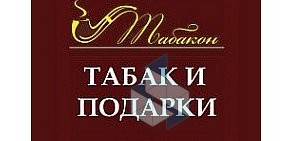 Табакон

ТАБАК И ПОДАРКИ